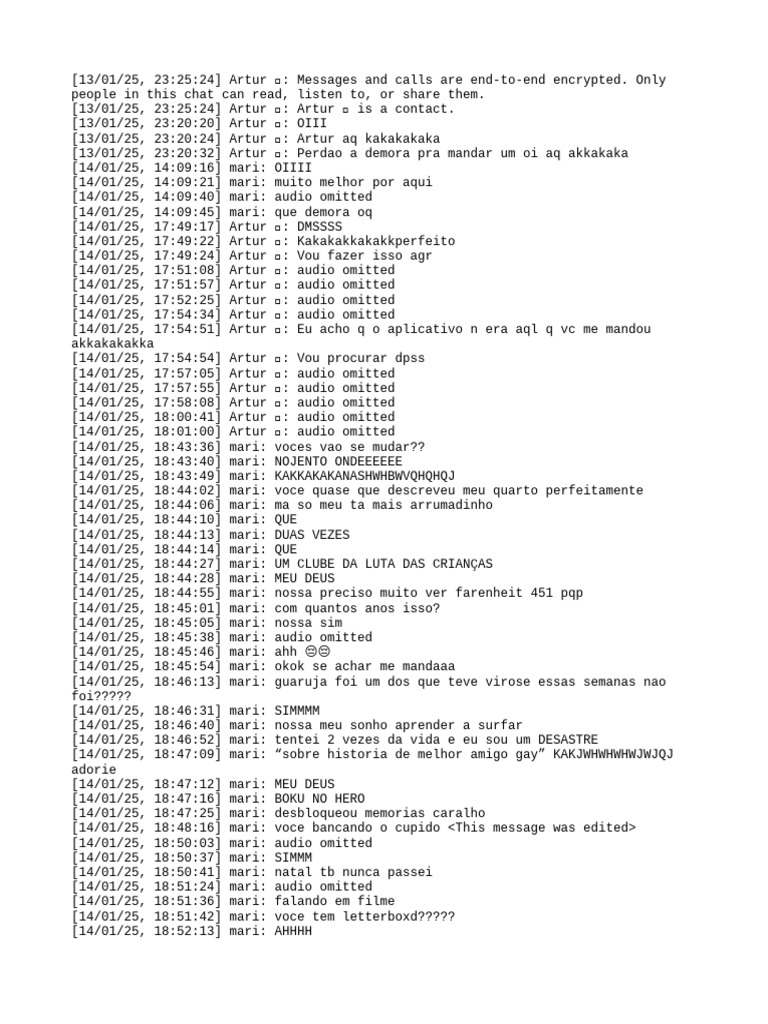 [13/01/25, 23:25:24] Artur ▫: Messages and calls are end-to-end encrypted. Only people in this chat can read, listen to, or share them.
[13/01/25, 23:25:24] Artur ▫: Artur ▫ is a contact.
[13/01/25, 23:20:20] Artur ▫: OIII
[13/01/25, 23:20:24] Artur ▫: Artur aq kakakakaka
[13/01/25, 23:20:32] Artur ▫: Perdao a demora pra mandar um oi aq akkakaka
[14/01/25, 14:09:16] mari: OIIII
[14/01/25, 14:09:21] mari: muito melhor por aqui
[14/01/25, 14:09:40] mari: audio omitted
[14/01/25, 14:09:45] mari: que demora oq
[14/01/25, 17:49:17] Artur ▫: DMSSSS
[14/01/25, 17:49:22] Artur ▫: Kakakakkakakkperfeito
[14/01/25, 17:49:24] Artur ▫: Vou fazer isso agr
[14/01/25, 17:51:08] Artur ▫: audio omitted
[14/01/25, 17:51:57] Artur ▫: audio omitted
[14/01/25, 17:52:25] Artur ▫: audio omitted
[14/01/25, 17:54:34] Artur ▫: audio omitted
[14/01/25, 17:54:51] Artur ▫: Eu acho q o aplicativo n era aql q vc me mandou akkakakakka
[14/01/25, 17:54:54] Artur ▫: Vou procurar dpss
[14/01/25, 17:57:05] Artur ▫: audio omitted
[14/01/25, 17:57:55] Artur ▫: audio omitted
[14/01/25, 17:58:08] Artur ▫: audio omitted
[14/01/25, 18:00:41] Artur ▫: audio omitted
[14/01/25, 18:01:00] Artur ▫: audio omitted
[14/01/25, 18:43:36] mari: voces vao se mudar??
[14/01/25, 18:43:40] mari: NOJENTO ONDEEEEEE
[14/01/25, 18:43:49] mari: KAKKAKAKANASHWHBWVQHQHQJ
[14/01/25, 18:44:02] mari: voce quase que descreveu meu quarto perfeitamente
[14/01/25, 18:44:06] mari: ma so meu ta mais arrumadinho
[14/01/25, 18:44:10] mari: QUE
[14/01/25, 18:44:13] mari: DUAS VEZES
[14/01/25, 18:44:14] mari: QUE
[14/01/25, 18:44:27] mari: UM CLUBE DA LUTA DAS CRIANÇAS
[14/01/25, 18:44:28] mari: MEU DEUS
[14/01/25, 18:44:55] mari: nossa preciso muito ver farenheit 451 pqp
[14/01/25, 18:45:01] mari: com quantos anos isso?
[14/01/25, 18:45:05] mari: nossa sim
[14/01/25, 18:45:38] mari: audio omitted
[14/01/25, 18:45:46] mari: ahh 😔😔
[14/01/25, 18:45:54] mari: okok se achar me mandaaa
[14/01/25, 18:46:13] mari: guaruja foi um dos que teve virose essas semanas nao foi?????
[14/01/25, 18:46:31] mari: SIMMMM
[14/01/25, 18:46:40] mari: nossa meu sonho aprender a surfar
[14/01/25, 18:46:52] mari: tentei 2 vezes da vida e eu sou um DESASTRE
[14/01/25, 18:47:09] mari: “sobre historia de melhor amigo gay” KAKJWHWHWHWJWJQJ adorie
[14/01/25, 18:47:12] mari: MEU DEUS
[14/01/25, 18:47:16] mari: BOKU NO HERO
[14/01/25, 18:47:25] mari: desbloqueou memorias caralho
[14/01/25, 18:48:16] mari: voce bancando o cupido <This message was edited>
[14/01/25, 18:50:03] mari: audio omitted
[14/01/25, 18:50:37] mari: SIMMM
[14/01/25, 18:50:41] mari: natal tb nunca passei
[14/01/25, 18:51:24] mari: audio omitted
[14/01/25, 18:51:36] mari: falando em filme
[14/01/25, 18:51:42] mari: voce tem letterboxd?????
[14/01/25, 18:52:13] mari: AHHHH